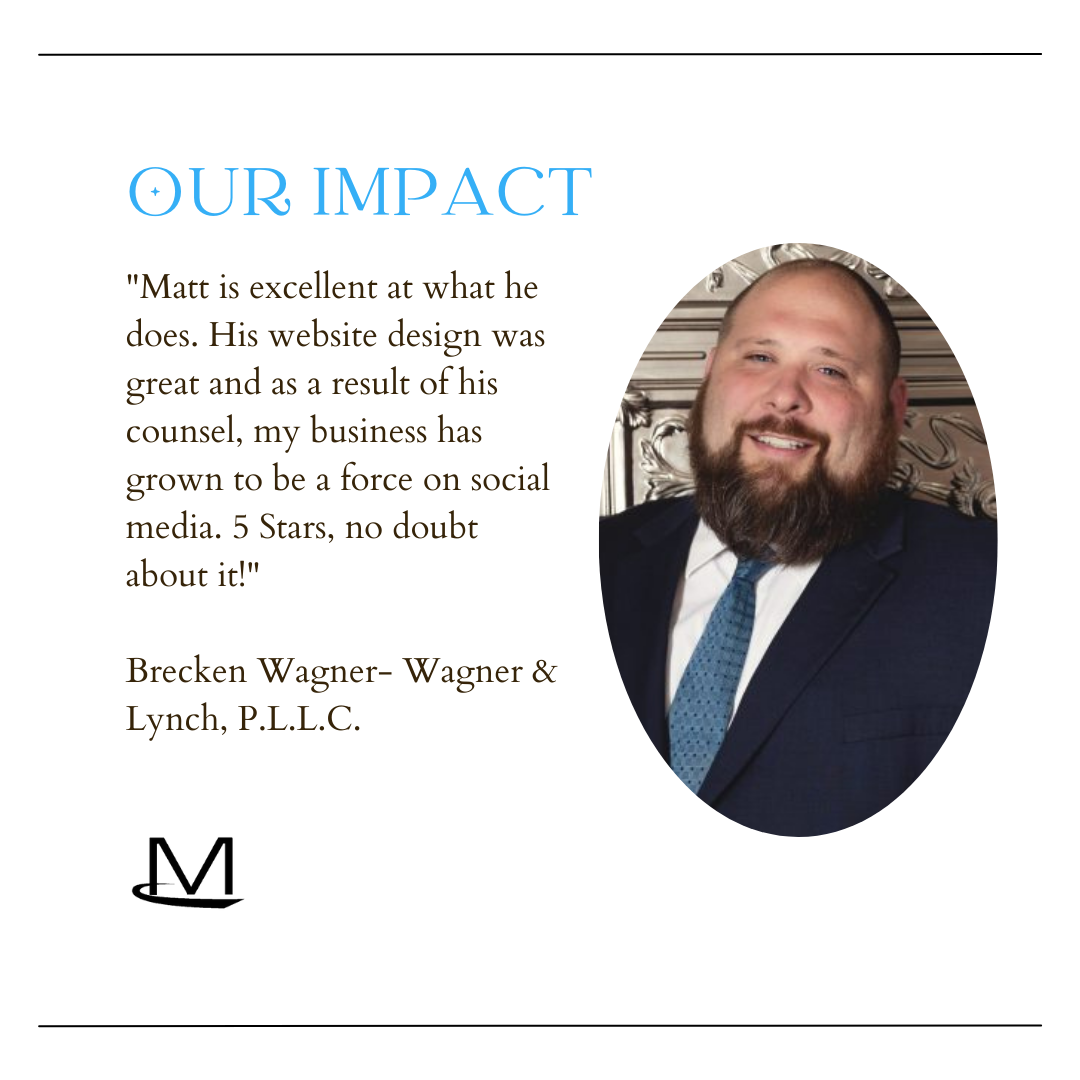 OUR IMPACT

"Matt is excellent at what he does. His website design was great and as a result of his counsel, my business has grown to be a force on social media. 5 Stars, no doubt about it!"

Brecken Wagner- Wagner & Lynch, P.L.L.C.

M